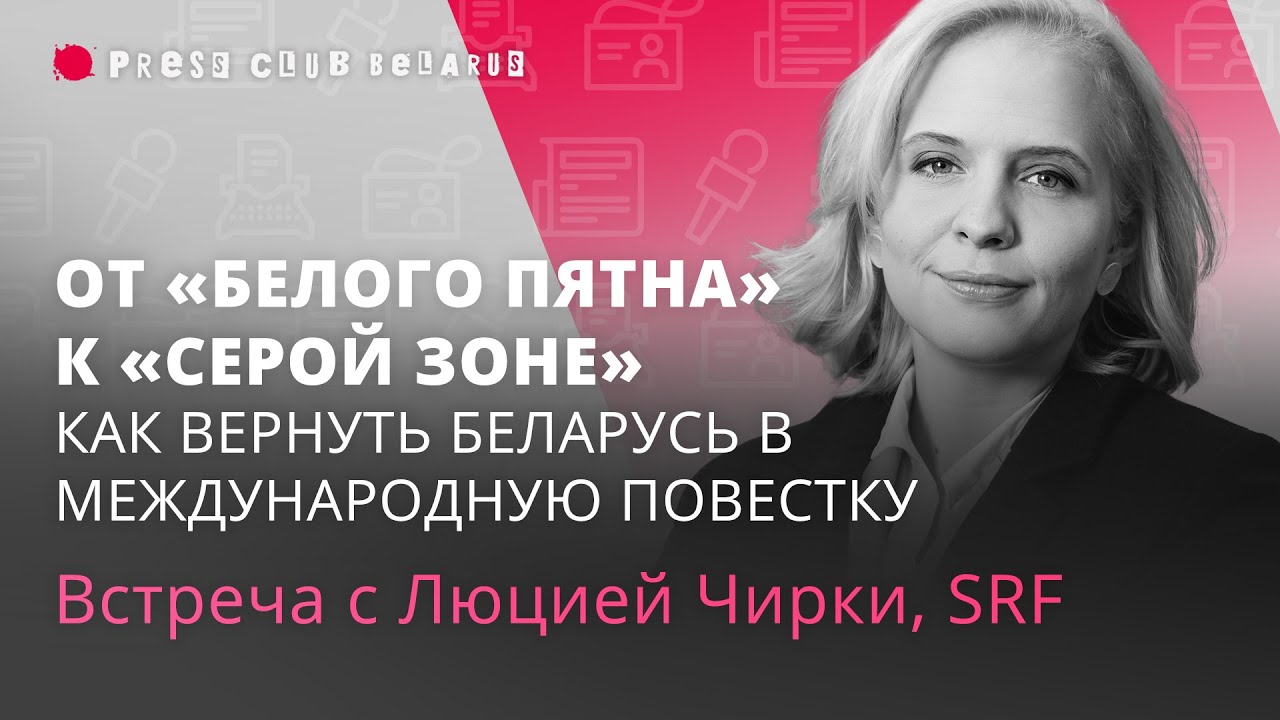 PRESS CLUB BELARUS

ОТ «БЕЛОГО ПЯТНА» К «СЕРОЙ ЗОНЕ»
КАК ВЕРНУТЬ БЕЛАРУСЬ В МЕЖДУНАРОДНУЮ ПОВЕСТКУ

Встреча с Люцией Чирки, SRF